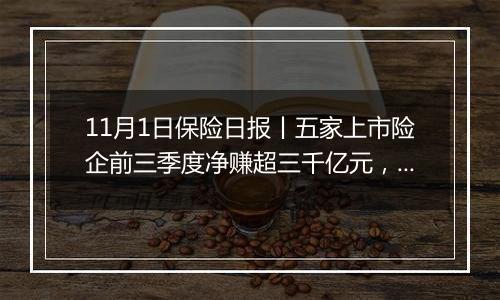 11月1日保险日报丨五家上市险企前三季度净赚超三千亿元，...